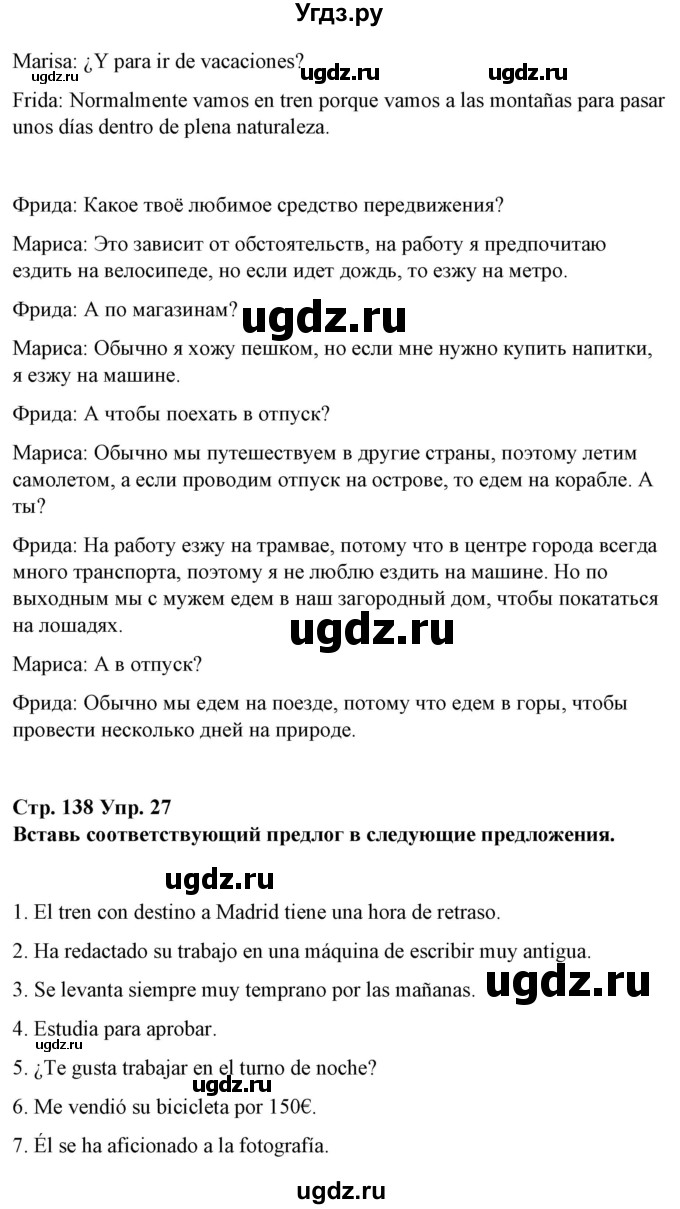 Угдз.ру

Marisa: ¿Y para ir de vacaciones?
ugdz.ru ugdz.ru ugdz.ru
Frida: Normalmente vamos en tren porque vamos a las montañas para pasar unos días dentro de plena naturaleza.

Фрида: Какое твоё любимое средство передвижения?

Мариса: Это зависит от обстоятельств, на работу я предпочитаю ездить на велосипеде, но если идет дождь, то езжу на метро.

Фрида: А по магазинам? ugdz.ru

Мариса: Обычно я хожу пешком, но если мне нужно купить напитки, я езжу на машине.

Фрида: А чтобы поехать в отпуск?

Мариса: Обычно мы путешествуем в другие страны, поэтому летим самолетом, а если проводим отпуск на острове, то едем на корабле. А ты?

Фрида: На работу езжу на трамвае, потому что в центре города всегда много транспорта, поэтому я не люблю ездить на машине. Но по выходным мы с мужем едем в наш загородный дом, чтобы покататься на лошадях.

ugdz.ru

Мариса: А в отпуск?

Фрида: Обычно мы едем на поезде, потому что едем в горы, чтобы провести несколько дней на природе.

Стр. 138 Упр. 27
Вставь соответствующий предлог в следующие предложения.

ugdz.ru

1. El tren con destino a Madrid tiene una hora de retraso.

2. Ha redactado su trabajo en una máquina de escribir muy antigua.

3. Se levanta siempre muy temprano por las mañanas. ugdz.ru

4. Estudia para aprobar.

ugdz.ru

5. ¿Te gusta trabajar en el turno de noche?

ugdz.ru

6. Me vendió su bicicleta por 150€.

7. Él se ha aficionado a la fotografía.

ugdz.ru